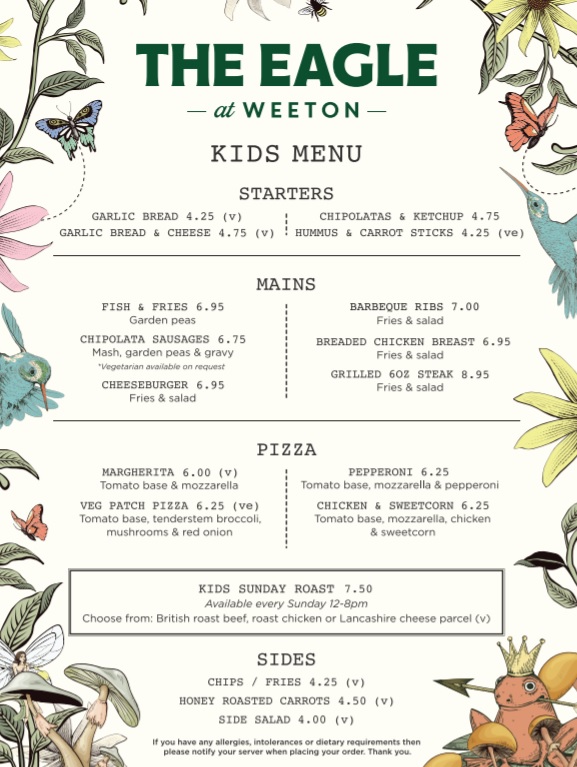 THE EAGLE
— at WEETON —

KIDS MENU

STARTERS

GARLIC BREAD 4.25 (v)
GARLIC BREAD & CHEESE 4.75 (v)

CHIPOLATAS & KETCHUP 4.75
HUMMUS & CARROT STICKS 4.25 (ve)

MAINS

FISH & FRIES 6.95
Garden peas

CHIPOLATA SAUSAGES 6.75
Mash, garden peas & gravy
*Vegetarian available on request

CHEESEBURGER 6.95
Fries & salad

BARBEQUE RIBS 7.00
Fries & salad

BREADED CHICKEN BREAST 6.95
Fries & salad

GRILLED 6OZ STEAK 8.95
Fries & salad

PIZZA

MARGHERITA 6.00 (v)
Tomato base & mozzarella

VEG PATCH PIZZA 6.25 (ve)
Tomato base, tenderstem broccoli, mushrooms & red onion

PEPPERONI 6.25
Tomato base, mozzarella & pepperoni

CHICKEN & SWEETCORN 6.25
Tomato base, mozzarella, chicken & sweetcorn

KIDS SUNDAY ROAST 7.50
Available every Sunday 12-8pm
Choose from: British roast beef, roast chicken or Lancashire cheese parcel (v)

SIDES

CHIPS / FRIES 4.25 (v)
HONEY ROASTED CARROTS 4.50 (v)
SIDE SALAD 4.00 (v)

If you have any allergies, intolerances or dietary requirements then please notify your server when placing your order. Thank you.